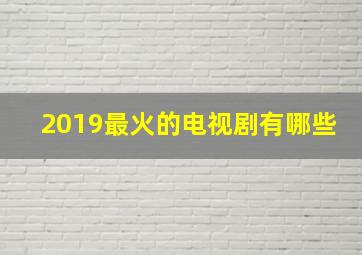 2019最火的电视剧有哪些